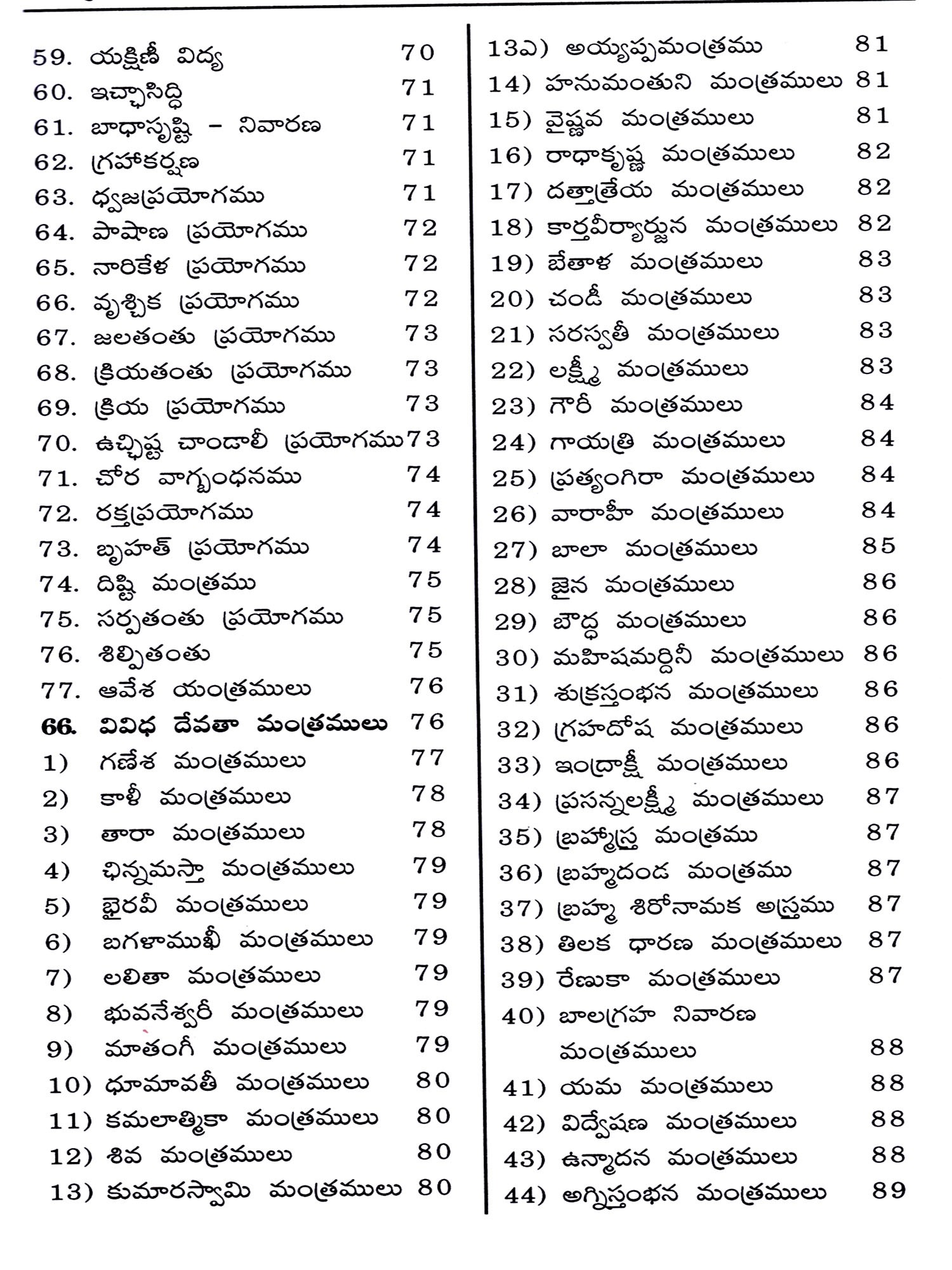 59. యక్షిణీ విద్య 70
60. ఇచ్ఛాసిద్ధి 71
61. బాధాసృష్టి - నివారణ 71
62. గ్రహాకర్షణ 71
63. ధ్వజప్రయోగము 71
64. పాషాణ ప్రయోగము 72
65. నారికేళ ప్రయోగము 72
66. వృశ్చిక ప్రయోగము 72
67. జలతంతు ప్రయోగము 73
68. క్రియతంతు ప్రయోగము 73
69. క్రియ ప్రయోగము 73
70. ఉచ్ఛిష్ట చాండాలీ ప్రయోగము 73
71. చోర వాగ్బంధనము 74
72. రక్తప్రయోగము 74
73. బృహత్ ప్రయోగము 74
74. దిష్టి మంత్రము 75
75. సర్పతంతు ప్రయోగము 75
76. శిల్పితంతు 75
77. ఆవేశ యంత్రములు 76
66. వివిధ దేవతా మంత్రములు 76
1) గణేశ మంత్రములు 77
2) కాళీ మంత్రములు 78
3) తారా మంత్రములు 78
4) ఛిన్నమస్తా మంత్రములు 79
5) భైరవీ మంత్రములు 79
6) బగళాముఖీ మంత్రములు 79
7) లలితా మంత్రములు 79
8) భువనేశ్వరీ మంత్రములు 79
9) మాతంగీ మంత్రములు 79
10) ధూమావతీ మంత్రములు 80
11) కమలాత్మికా మంత్రములు 80
12) శివ మంత్రములు 80
13) కుమారస్వామి మంత్రములు 80

13ఎ) అయ్యప్పమంత్రము 81
14) హనుమంతుని మంత్రములు 81
15) వైష్ణవ మంత్రములు 81
16) రాధాకృష్ణ మంత్రములు 82
17) దత్తాత్రేయ మంత్రములు 82
18) కార్తవీర్యార్జున మంత్రములు 82
19) బేతాళ మంత్రములు 83
20) చండీ మంత్రములు 83
21) సరస్వతీ మంత్రములు 83
22) లక్ష్మీ మంత్రములు 83
23) గౌరీ మంత్రములు 84
24) గాయత్రి మంత్రములు 84
25) ప్రత్యంగిరా మంత్రములు 84
26) వారాహీ మంత్రములు 84
27) బాలా మంత్రములు 85
28) జైన మంత్రములు 86
29) బౌద్ధ మంత్రములు 86
30) మహిషమర్దినీ మంత్రములు 86
31) శుక్రస్తంభన మంత్రములు 86
32) గ్రహదోష మంత్రములు 86
33) ఇంద్రాక్షీ మంత్రములు 86
34) ప్రసన్నలక్ష్మీ మంత్రములు 87
35) బ్రహ్మాస్త్ర మంత్రము 87
36) బ్రహ్మదండ మంత్రము 87
37) బ్రహ్మ శిరోనామక అస్త్రము 87
38) తిలక ధారణ మంత్రములు 87
39) రేణుకా మంత్రములు 87
40) బాలగ్రహ నివారణ మంత్రములు 88
41) యమ మంత్రములు 88
42) విద్వేషణ మంత్రములు 88
43) ఉన్మాదన మంత్రములు 88
44) అగ్నిస్తంభన మంత్రములు 89